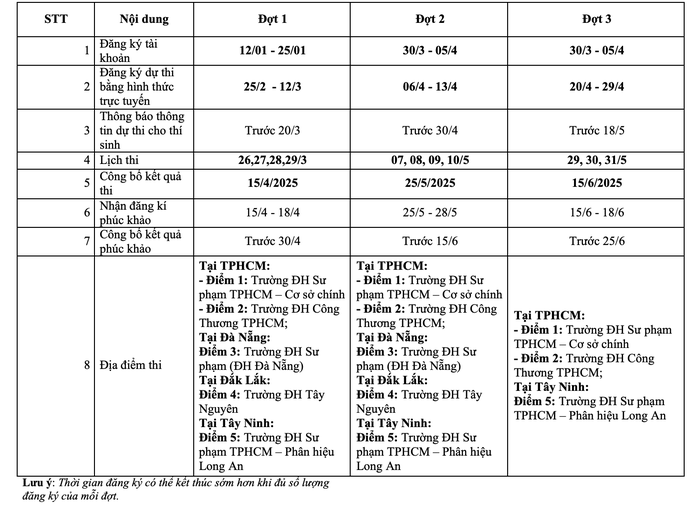 | STT | Nội dung | Đợt 1 | Đợt 2 | Đợt 3 |
|---|---|---|---|---|
| 1 | Đăng ký tài khoản | 12/01 - 25/01 | 30/3 - 05/4 | 30/3 - 05/4 |
| 2 | Đăng ký dự thi bằng hình thức trực tuyến | 25/2 - 12/3 | 06/4 - 13/4 | 20/4 - 29/4 |
| 3 | Thông báo thông tin dự thi cho thí sinh | Trước 20/3 | Trước 30/4 | Trước 18/5 |
| 4 | Lịch thi | 26,27,28,29/3 | 07, 08, 09, 10/5 | 29, 30, 31/5 |
| 5 | Công bố kết quả thi | 15/4/2025 | 25/5/2025 | 15/6/2025 |
| 6 | Nhận đăng kí phúc khảo | 15/4 - 18/4 | 25/5 - 28/5 | 15/6 - 18/6 |
| 7 | Công bố kết quả phúc khảo | Trước 30/4 | Trước 15/6 | Trước 25/6 |
| 8 | Địa điểm thi | Tại TPHCM: - Điểm 1: Trường ĐH Sư phạm TPHCM – Cơ sở chính - Điểm 2: Trường ĐH Công Thương TPHCM; Tại Đà Nẵng: Điểm 3: Trường ĐH Sư phạm (ĐH Đà Nẵng) Tại Đắk Lắk: Điểm 4: Trường ĐH Tây Nguyên Tại Tây Ninh: Điểm 5: Trường ĐH Sư phạm TPHCM – Phân hiệu Long An | Tại TPHCM: - Điểm 1: Trường ĐH Sư phạm TPHCM – Cơ sở chính - Điểm 2: Trường ĐH Công Thương TPHCM; Tại Đà Nẵng: Điểm 3: Trường ĐH Sư phạm (ĐH Đà Nẵng) Tại Đắk Lắk: Điểm 4: Trường ĐH Tây Nguyên Tại Tây Ninh: Điểm 5: Trường ĐH Sư phạm TPHCM – Phân hiệu Long An | Tại TPHCM: - Điểm 1: Trường ĐH Sư phạm TPHCM – Cơ sở chính - Điểm 2: Trường ĐH Công Thương TPHCM; Tại Tây Ninh: Điểm 5: Trường ĐH Sư phạm TPHCM – Phân hiệu Long An |

Lưu ý: Thời gian đăng ký có thể kết thúc sớm hơn khi đủ số lượng đăng ký của mỗi đợt.